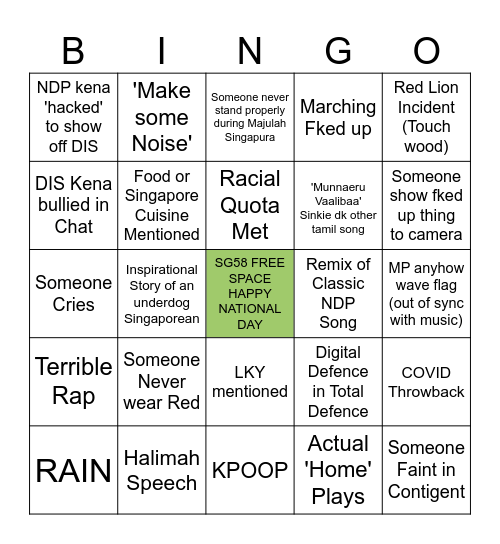 | B | I | N | G | O |
|---|---|---|---|---|
| NDP kena 'hacked' to show off DIS | 'Make some Noise' | Someone never stand properly during Majulah Singapura | Marching Fked up | Red Lion Incident (Touch wood) |
| DIS Kena bullied in Chat | Food or Singapore Cuisine Mentioned | Racial Quota Met | 'Munnaeru Vaalibaa' Sinkie dk other tamil song | Someone show fked up thing to camera |
| Someone Cries | Inspirational Story of an underdog Singaporean | SG58 FREE SPACE HAPPY NATIONAL DAY | Remix of Classic NDP Song | MP anyhow wave flag (out of sync with music) |
| Terrible Rap | Someone Never wear Red | LKY mentioned | Digital Defence in Total Defence | COVID Throwback |
| RAIN | Halimah Speech | KPOOP | Actual 'Home' Plays | Someone Faint in Contigent |